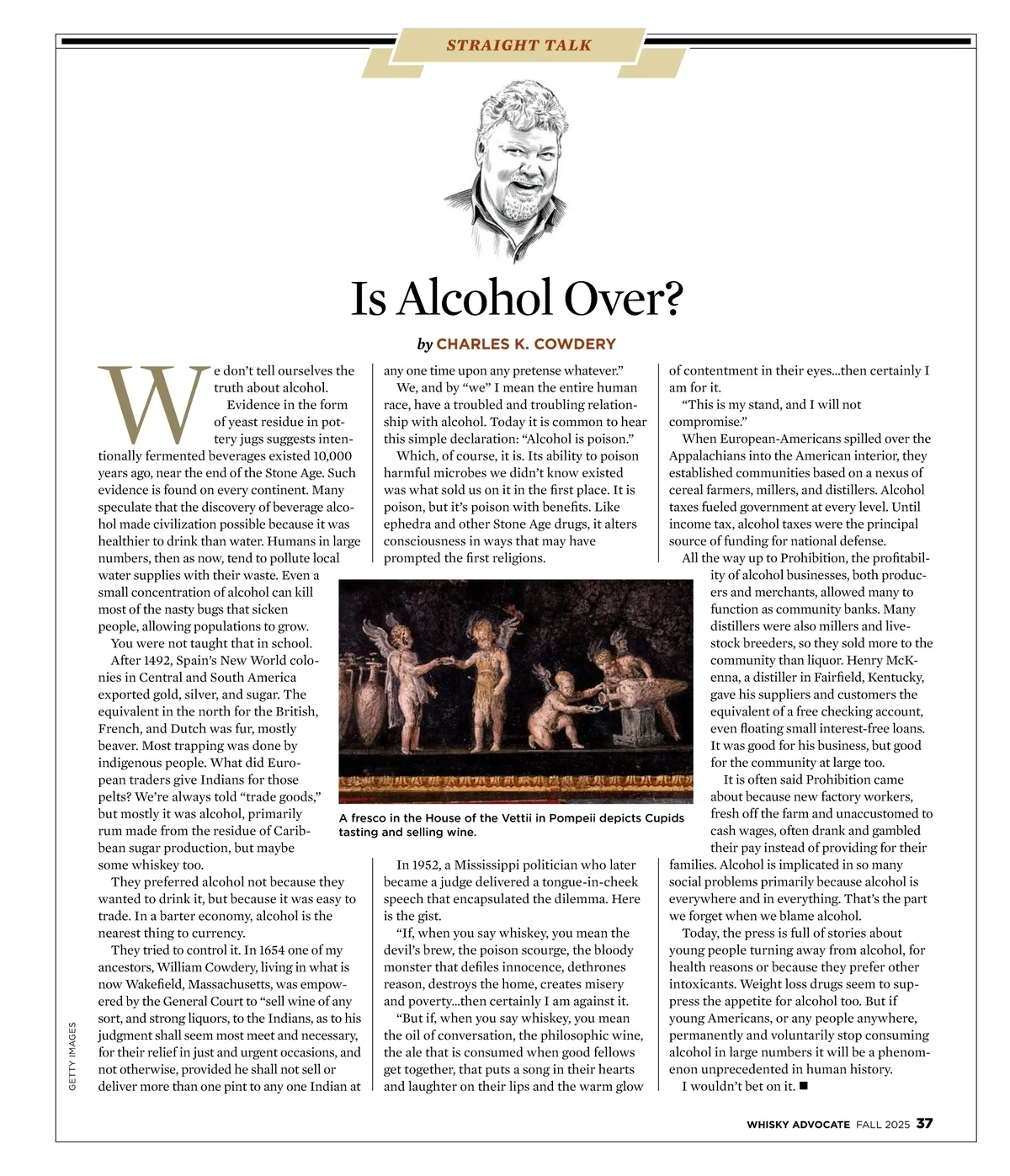 STRAIGHT TALK

Is Alcohol Over?

by CHARLES K. COWDERY

We don't tell ourselves the truth about alcohol.

Evidence in the form of yeast residue in pottery jugs suggests intentionally fermented beverages existed 10,000 years ago, near the end of the Stone Age. Such evidence is found on every continent. Many speculate that the discovery of beverage alcohol made civilization possible because it was healthier to drink than water. Humans in large numbers, then as now, tend to pollute local water supplies with their waste. Even a small concentration of alcohol can kill most of the nasty bugs that sicken people, allowing populations to grow.

You were not taught that in school.

After 1492, Spain's New World colonies in Central and South America exported gold, silver, and sugar. The equivalent in the north for the British, French, and Dutch was fur, mostly beaver. Most trapping was done by indigenous people. What did European traders give Indians for those pelts? We're always told "trade goods," but mostly it was alcohol, primarily rum made from the residue of Caribbean sugar production, but maybe some whiskey too.

They preferred alcohol not because they wanted to drink it, but because it was easy to trade. In a barter economy, alcohol is the nearest thing to currency.

They tried to control it. In 1654 one of my ancestors, William Cowdery, living in what is now Wakefield, Massachusetts, was empowered by the General Court to "sell wine of any sort, and strong liquors, to the Indians, as to his judgment shall seem most meet and necessary, for their relief in just and urgent occasions, and not otherwise, provided he shall not sell or deliver more than one pint to any one Indian at any one time upon any pretense whatever."

We, and by "we" I mean the entire human race, have a troubled and troubling relationship with alcohol. Today it is common to hear this simple declaration: "Alcohol is poison."

Which, of course, it is. Its ability to poison harmful microbes we didn't know existed was what sold us on it in the first place. It is poison, but it's poison with benefits. Like ephedra and other Stone Age drugs, it alters consciousness in ways that may have prompted the first religions.

A fresco in the House of the Vettii in Pompeii depicts Cupids tasting and selling wine.

In 1952, a Mississippi politician who later became a judge delivered a tongue-in-cheek speech that encapsulated the dilemma. Here is the gist.

"If, when you say whiskey, you mean the devil's brew, the poison scourge, the bloody monster that defiles innocence, dethrones reason, destroys the home, creates misery and poverty...then certainly I am against it.

"But if, when you say whiskey, you mean the oil of conversation, the philosophic wine, the ale that is consumed when good fellows get together, that puts a song in their hearts and laughter on their lips and the warm glow of contentment in their eyes...then certainly I am for it.

"This is my stand, and I will not compromise."

When European-Americans spilled over the Appalachians into the American interior, they established communities based on a nexus of cereal farmers, millers, and distillers. Alcohol taxes fueled government at every level. Until income tax, alcohol taxes were the principal source of funding for national defense.

All the way up to Prohibition, the profitability of alcohol businesses, both producers and merchants, allowed many to function as community banks. Many distillers were also millers and livestock breeders, so they sold more to the community than liquor. Henry McKenna, a distiller in Fairfield, Kentucky, gave his suppliers and customers the equivalent of a free checking account, even floating small interest-free loans. It was good for his business, but good for the community at large too.

It is often said Prohibition came about because new factory workers, fresh off the farm and unaccustomed to cash wages, often drank and gambled their pay instead of providing for their families. Alcohol is implicated in so many social problems primarily because alcohol is everywhere and in everything. That's the part we forget when we blame alcohol.

Today, the press is full of stories about young people turning away from alcohol, for health reasons or because they prefer other intoxicants. Weight loss drugs seem to suppress the appetite for alcohol too. But if young Americans, or any people anywhere, permanently and voluntarily stop consuming alcohol in large numbers it will be a phenomenon unprecedented in human history.

I wouldn't bet on it. ■

GETTY IMAGES

WHISKY ADVOCATE FALL 2025 37